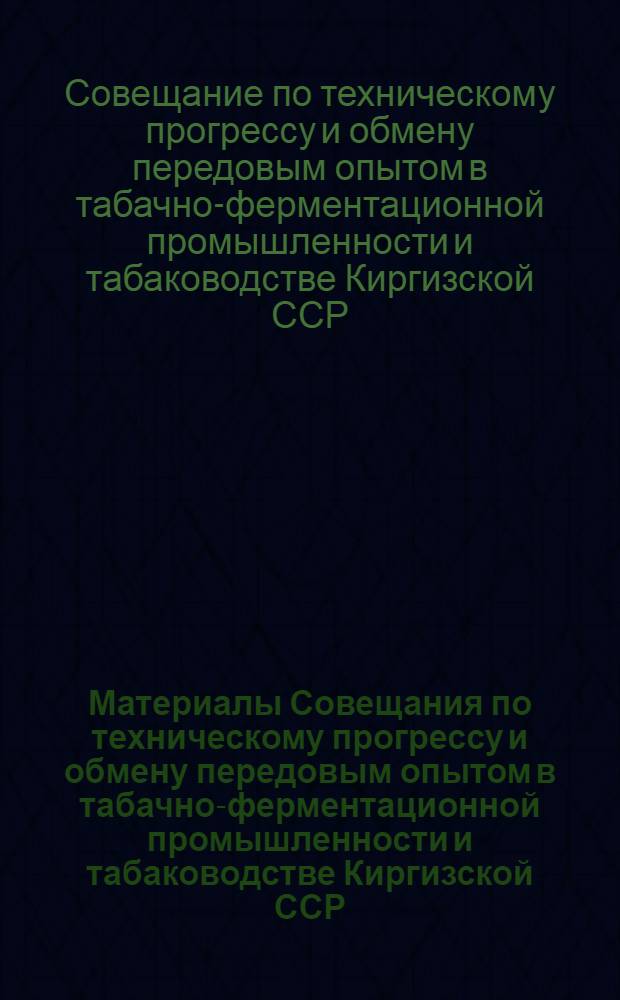 Совещание по техническому прогрессу и обмену передовым опытом в табачно-ферментационной промышленности и табаководстве Киргизской ССР

Материалы Совещания по техническому прогрессу и обмену передовым опытом в табачно-ферментационной промышленности и табаководстве Киргизской ССР